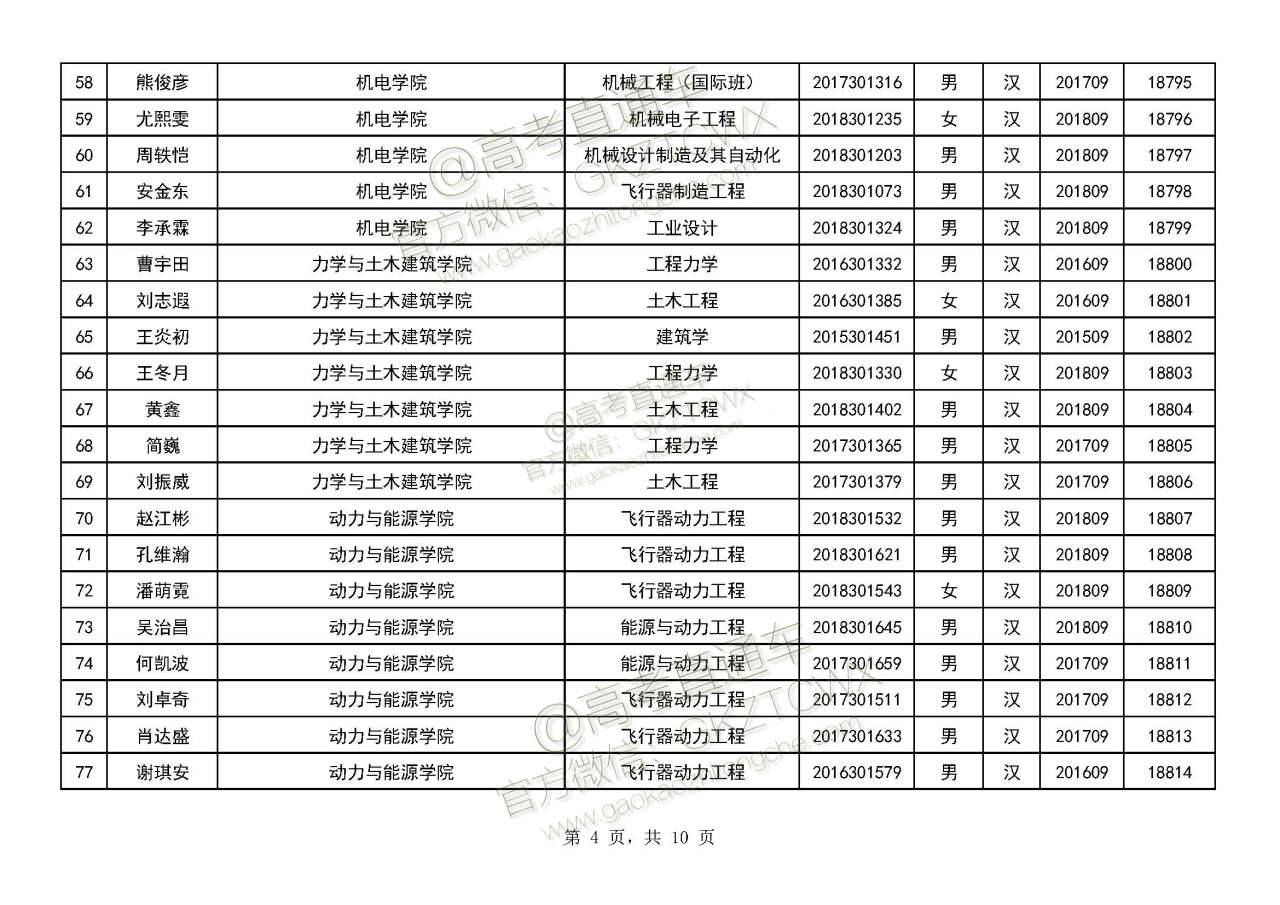 | 58 | 熊俊彦 | 机电学院 | 机械工程（国际班） | 2017301316 | 男 | 汉 | 201709 | 18795 |
|---|---|---|---|---|---|---|---|---|
| 59 | 尤熙雯 | 机电学院 | 机械电子工程 | 2018301235 | 女 | 汉 | 201809 | 18796 |
| 60 | 周轶恺 | 机电学院 | 机械设计制造及其自动化 | 2018301203 | 男 | 汉 | 201809 | 18797 |
| 61 | 安金东 | 机电学院 | 飞行器制造工程 | 2018301073 | 男 | 汉 | 201809 | 18798 |
| 62 | 李承霖 | 机电学院 | 工业设计 | 2018301324 | 男 | 汉 | 201809 | 18799 |
| 63 | 曹宇田 | 力学与土木建筑学院 | 工程力学 | 2016301332 | 男 | 汉 | 201609 | 18800 |
| 64 | 刘志遐 | 力学与土木建筑学院 | 土木工程 | 2016301385 | 女 | 汉 | 201609 | 18801 |
| 65 | 王炎初 | 力学与土木建筑学院 | 建筑学 | 2015301451 | 男 | 汉 | 201509 | 18802 |
| 66 | 王冬月 | 力学与土木建筑学院 | 工程力学 | 2018301330 | 女 | 汉 | 201809 | 18803 |
| 67 | 黄鑫 | 力学与土木建筑学院 | 土木工程 | 2018301402 | 男 | 汉 | 201809 | 18804 |
| 68 | 简巍 | 力学与土木建筑学院 | 工程力学 | 2017301365 | 男 | 汉 | 201709 | 18805 |
| 69 | 刘振威 | 力学与土木建筑学院 | 土木工程 | 2017301379 | 男 | 汉 | 201709 | 18806 |
| 70 | 赵江彬 | 动力与能源学院 | 飞行器动力工程 | 2018301532 | 男 | 汉 | 201809 | 18807 |
| 71 | 孔维瀚 | 动力与能源学院 | 飞行器动力工程 | 2018301621 | 男 | 汉 | 201809 | 18808 |
| 72 | 潘萌霓 | 动力与能源学院 | 飞行器动力工程 | 2018301543 | 女 | 汉 | 201809 | 18809 |
| 73 | 吴治昌 | 动力与能源学院 | 能源与动力工程 | 2018301645 | 男 | 汉 | 201809 | 18810 |
| 74 | 何凯波 | 动力与能源学院 | 能源与动力工程 | 2017301659 | 男 | 汉 | 201709 | 18811 |
| 75 | 刘卓奇 | 动力与能源学院 | 飞行器动力工程 | 2017301511 | 男 | 汉 | 201709 | 18812 |
| 76 | 肖达盛 | 动力与能源学院 | 飞行器动力工程 | 2017301633 | 男 | 汉 | 201709 | 18813 |
| 77 | 谢琪安 | 动力与能源学院 | 飞行器动力工程 | 2016301579 | 男 | 汉 | 201609 | 18814 |

@高考直通车 官方微信：GKZTCWX www.gaokaozhitongche.com

第 4 页，共 10 页